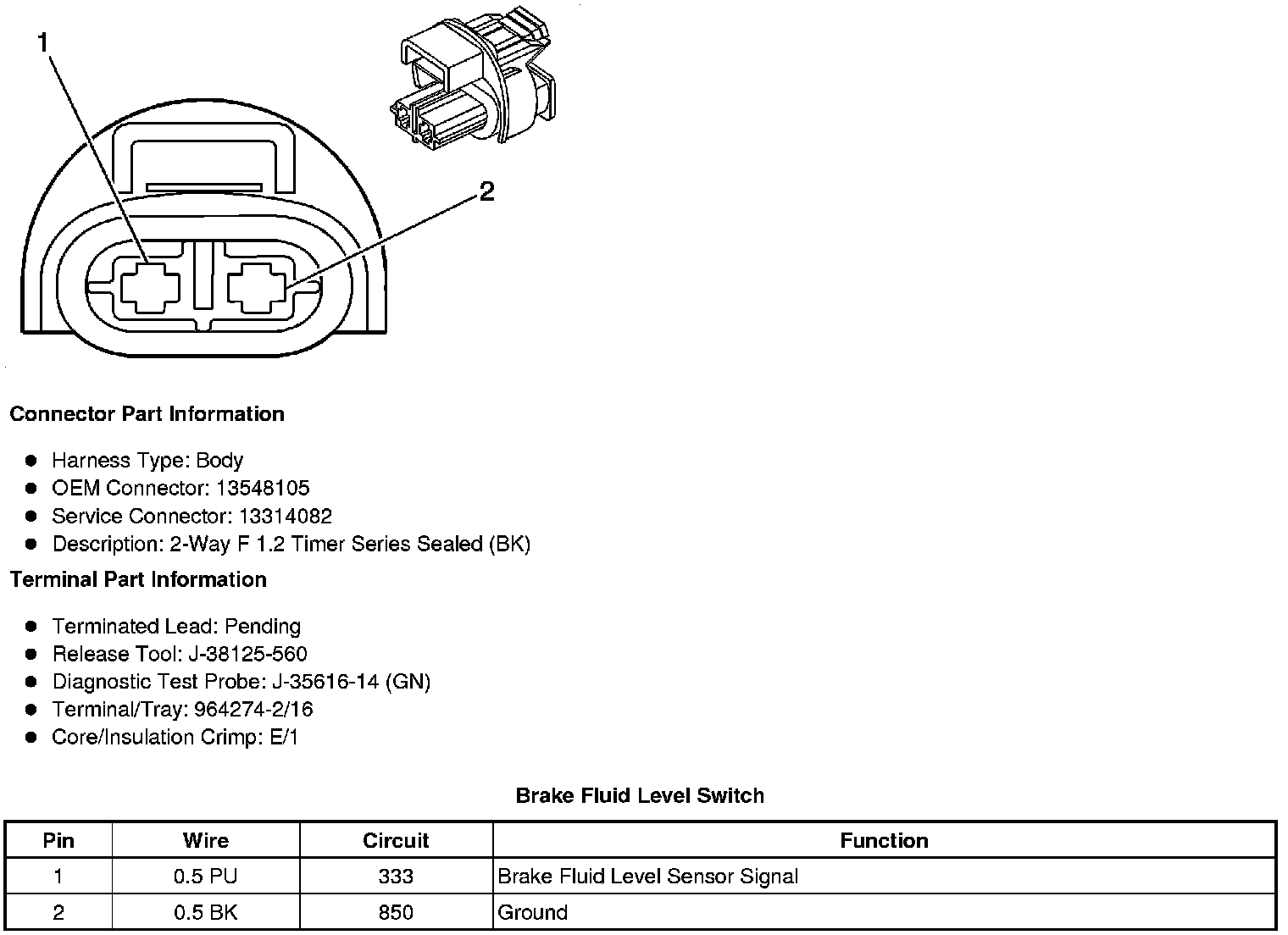 1

2

Connector Part Information

- Harness Type: Body
- OEM Connector: 13548105
- Service Connector: 13314082
- Description: 2-Way F 1.2 Timer Series Sealed (BK)

Terminal Part Information

- Terminated Lead: Pending
- Release Tool: J-38125-560
- Diagnostic Test Probe: J-35616-14 (GN)
- Terminal/Tray: 964274-2/16
- Core/Insulation Crimp: E/1

Brake Fluid Level Switch

| Pin | Wire | Circuit | Function |
|---|---|---|---|
| 1 | 0.5 PU | 333 | Brake Fluid Level Sensor Signal |
| 2 | 0.5 BK | 850 | Ground |